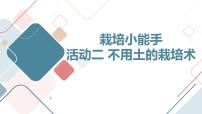 栽培小能手
活动二 不用土的栽培术